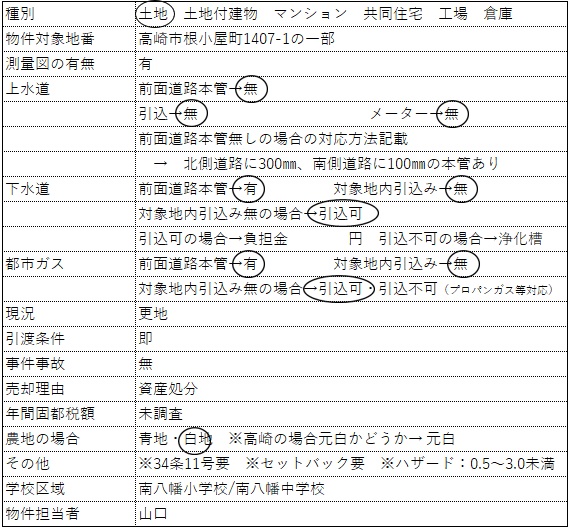 | 種別 | 土地　土地付建物　マンション　共同住宅　工場　倉庫 |
|---|---|
| 物件対象地番 | 高崎市根小屋町1407-1の一部 |
| 測量図の有無 | 有 |
| 上水道 | 前面道路本管→無 |
| | 引込→無　　　　　　　メーター→無 |
| | 前面道路本管無しの場合の対応方法記載 |
| | →　北側道路に300㎜、南側道路に100㎜の本管あり |
| 下水道 | 前面道路本管→有　　　　対象地内引込み→無 |
| | 対象地内引込み無の場合→引込可 |
| | 引込可の場合→負担金　　　円　引込不可の場合→浄化槽 |
| 都市ガス | 前面道路本管→有　　　　対象地内引込み→無 |
| | 対象地内引込み無の場合→引込可・引込不可（プロパンガス等対応） |
| 現況 | 更地 |
| 引渡条件 | 即 |
| 事件事故 | 無 |
| 売却理由 | 資産処分 |
| 年間固都税額 | 未調査 |
| 農地の場合 | 青地・白地　※高崎の場合元白かどうか→元白 |
| その他 | ※34条11号要　※セットバック要　※ハザード：0.5～3.0未満 |
| 学校区域 | 南八幡小学校/南八幡中学校 |
| 物件担当者 | 山口 |